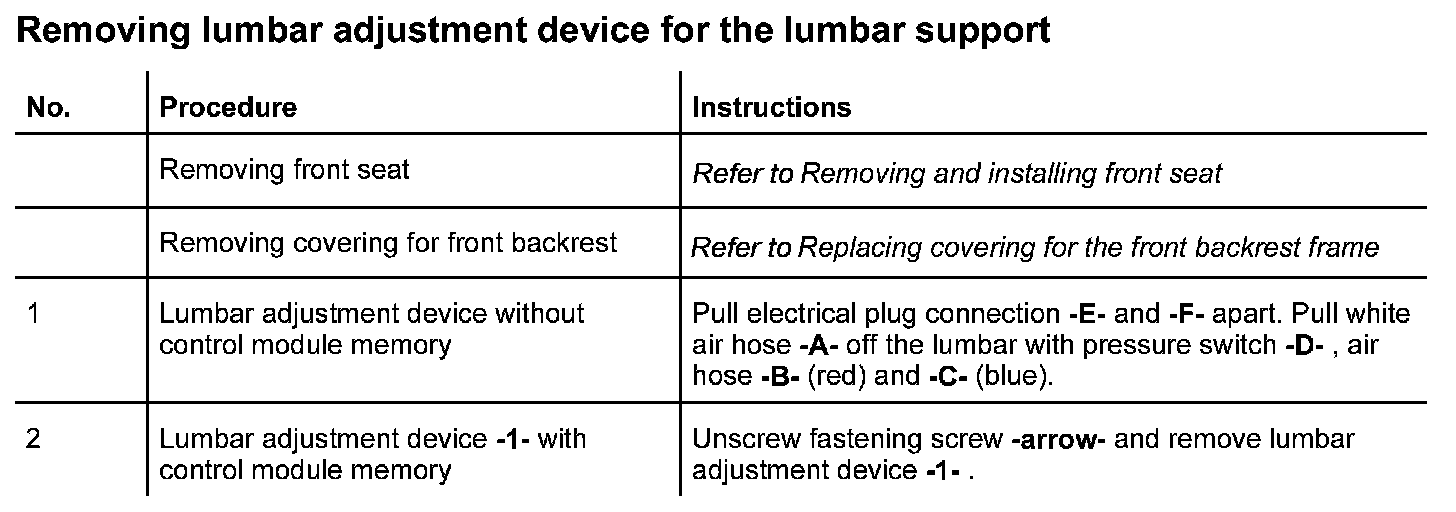 Removing lumbar adjustment device for the lumbar support

| No. | Procedure | Instructions |
|---|---|---|
| | Removing front seat | Refer to Removing and installing front seat |
| | Removing covering for front backrest | Refer to Replacing covering for the front backrest frame |
| 1 | Lumbar adjustment device without control module memory | Pull electrical plug connection -E- and -F- apart. Pull white air hose -A- off the lumbar with pressure switch -D- , air hose -B- (red) and -C- (blue). |
| 2 | Lumbar adjustment device -1- with control module memory | Unscrew fastening screw -arrow- and remove lumbar adjustment device -1- . |